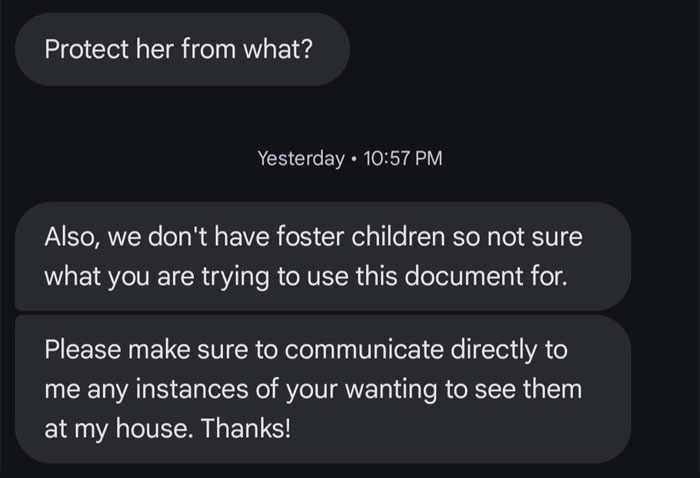 Protect her from what?

Yesterday • 10:57 PM

Also, we don't have foster children so not sure what you are trying to use this document for.

Please make sure to communicate directly to me any instances of your wanting to see them at my house. Thanks!